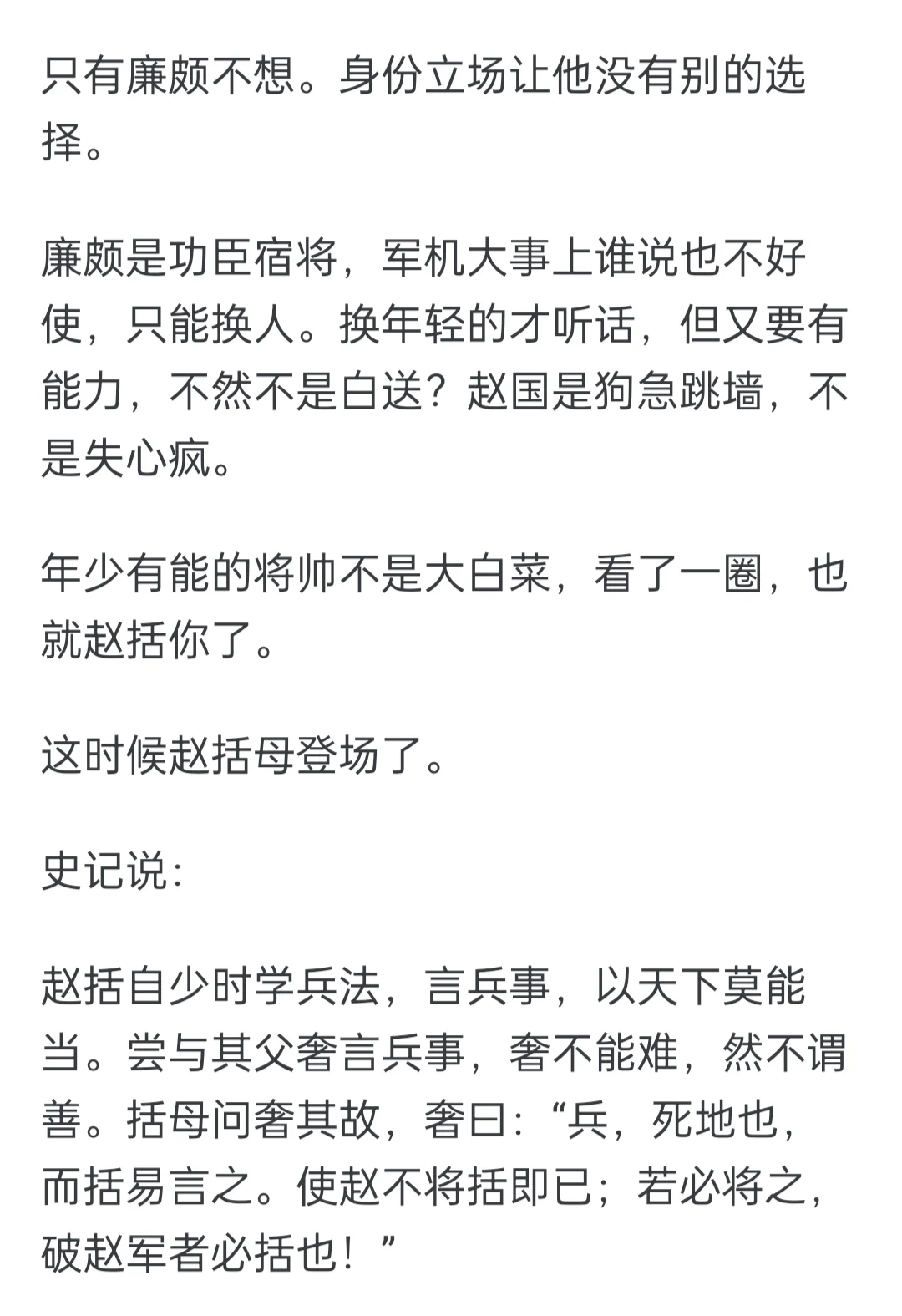 只有廉颇不想。身份立场让他没有别的选择。

廉颇是功臣宿将，军机大事上谁说也不好使，只能换人。换年轻的才听话，但又要有能力，不然不是白送？赵国是狗急跳墙，不是失心疯。

年少有能的将帅不是大白菜，看了一圈，也就赵括你了。

这时候赵括母登场了。

史记说：

赵括自少时学兵法，言兵事，以天下莫能当。尝与其父奢言兵事，奢不能难，然不谓善。括母问奢其故，奢曰：“兵，死地也，而括易言之。使赵不将括即已；若必将之，破赵军者必括也！”